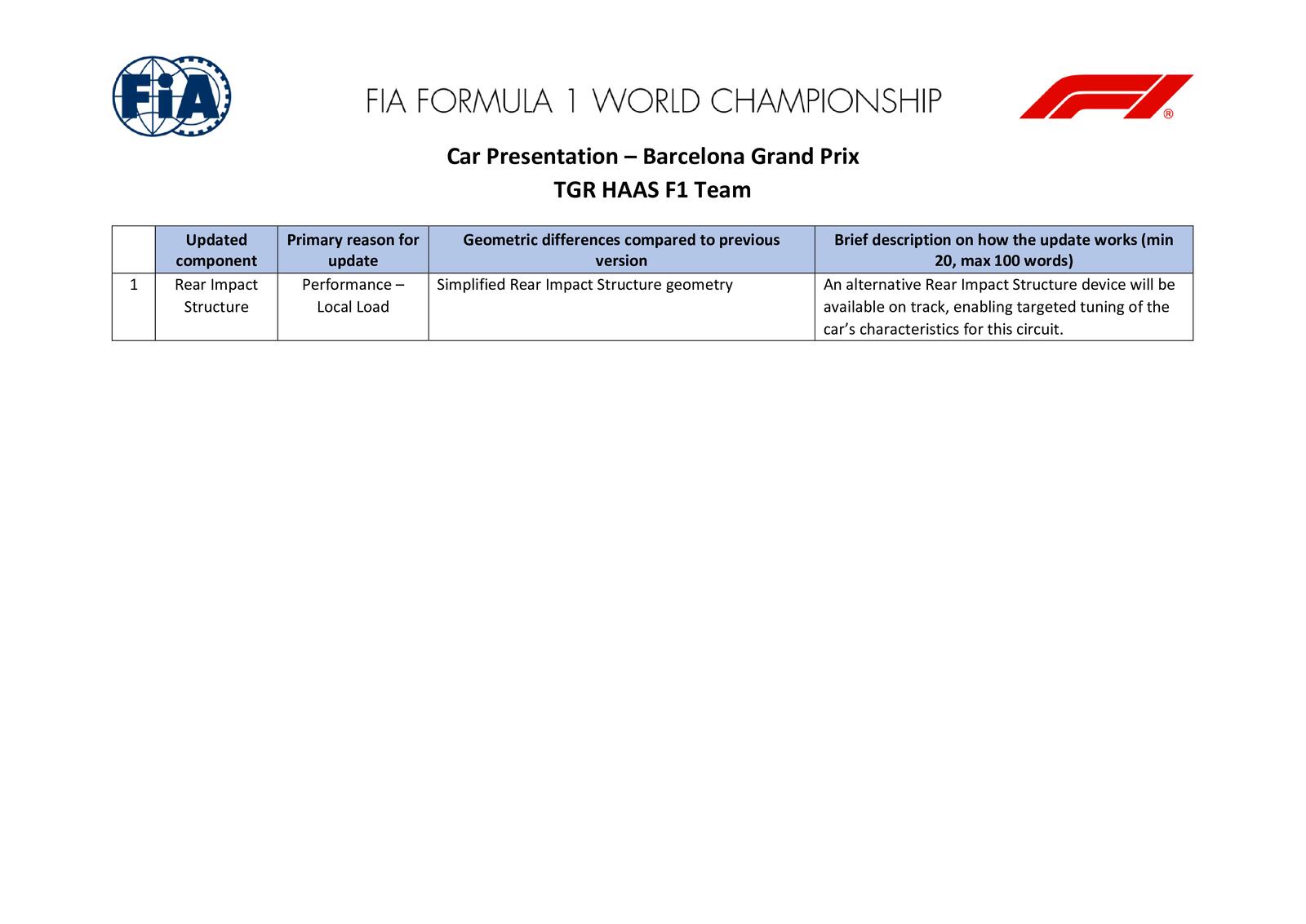 FIA

FIA FORMULA 1 WORLD CHAMPIONSHIP

F1®

Car Presentation – Barcelona Grand Prix
TGR HAAS F1 Team

| | Updated component | Primary reason for update | Geometric differences compared to previous version | Brief description on how the update works (min 20, max 100 words) |
|---|---|---|---|---|
| 1 | Rear Impact Structure | Performance – Local Load | Simplified Rear Impact Structure geometry | An alternative Rear Impact Structure device will be available on track, enabling targeted tuning of the car's characteristics for this circuit. |